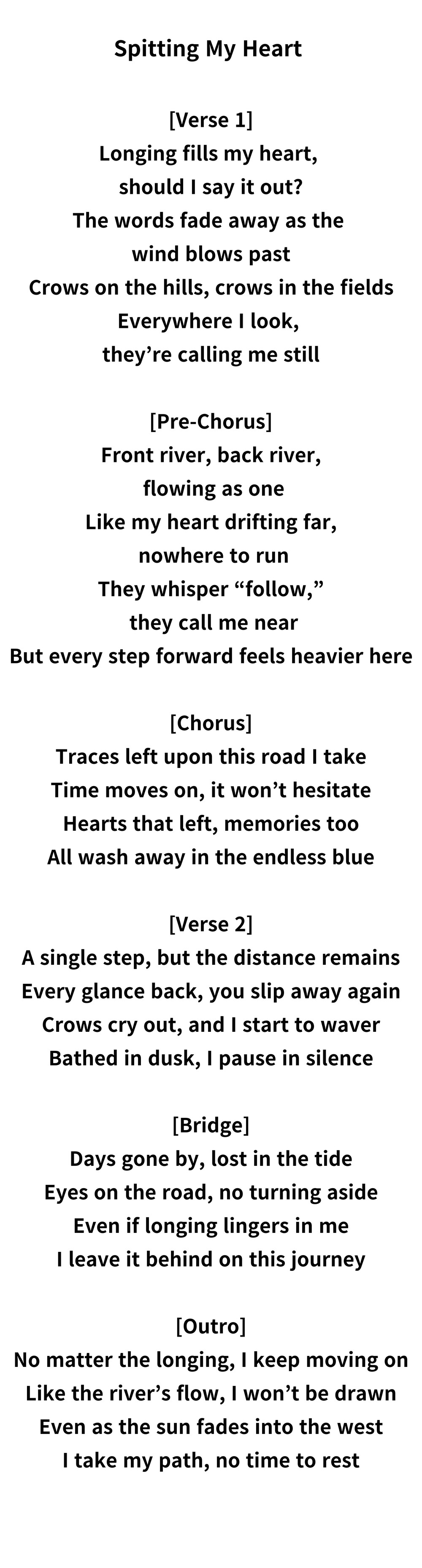 Spitting My Heart

[Verse 1]
Longing fills my heart,
should I say it out?
The words fade away as the
wind blows past
Crows on the hills, crows in the fields
Everywhere I look,
they're calling me still

[Pre-Chorus]
Front river, back river,
flowing as one
Like my heart drifting far,
nowhere to run
They whisper "follow,"
they call me near
But every step forward feels heavier here

[Chorus]
Traces left upon this road I take
Time moves on, it won't hesitate
Hearts that left, memories too
All wash away in the endless blue

[Verse 2]
A single step, but the distance remains
Every glance back, you slip away again
Crows cry out, and I start to waver
Bathed in dusk, I pause in silence

[Bridge]
Days gone by, lost in the tide
Eyes on the road, no turning aside
Even if longing lingers in me
I leave it behind on this journey

[Outro]
No matter the longing, I keep moving on
Like the river's flow, I won't be drawn
Even as the sun fades into the west
I take my path, no time to rest